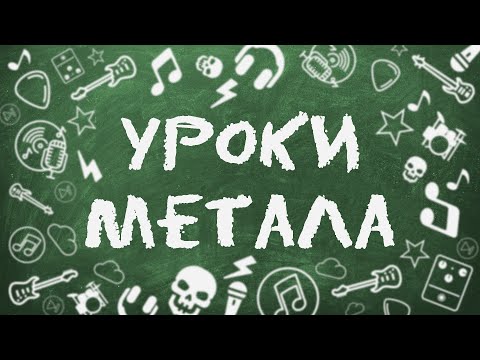 УРОКИ
МЕТАЛА